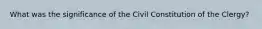 What was the significance of the Civil Constitution of the Clergy?